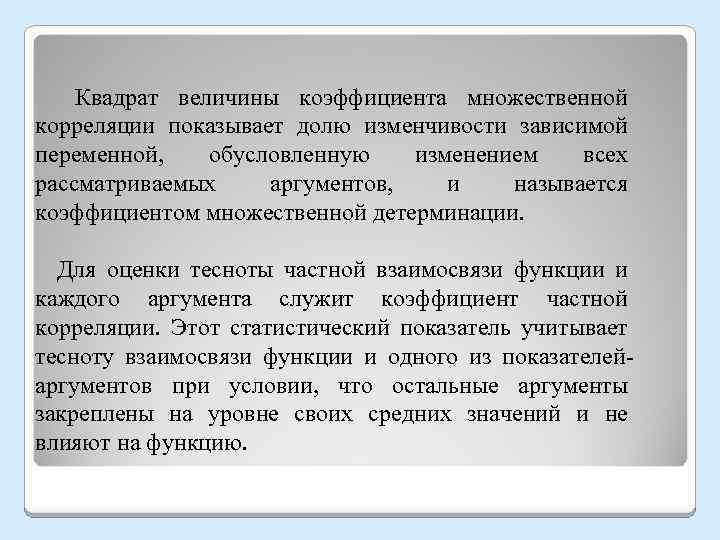 Квадрат величины коэффициента множественной корреляции показывает долю изменчивости зависимой переменной, обусловленную изменением всех рассматриваемых аргументов, и называется коэффициентом множественной детерминации.

Для оценки тесноты частной взаимосвязи функции и каждого аргумента служит коэффициент частной корреляции. Этот статистический показатель учитывает тесноту взаимосвязи функции и одного из показателей-аргументов при условии, что остальные аргументы закреплены на уровне своих средних значений и не влияют на функцию.